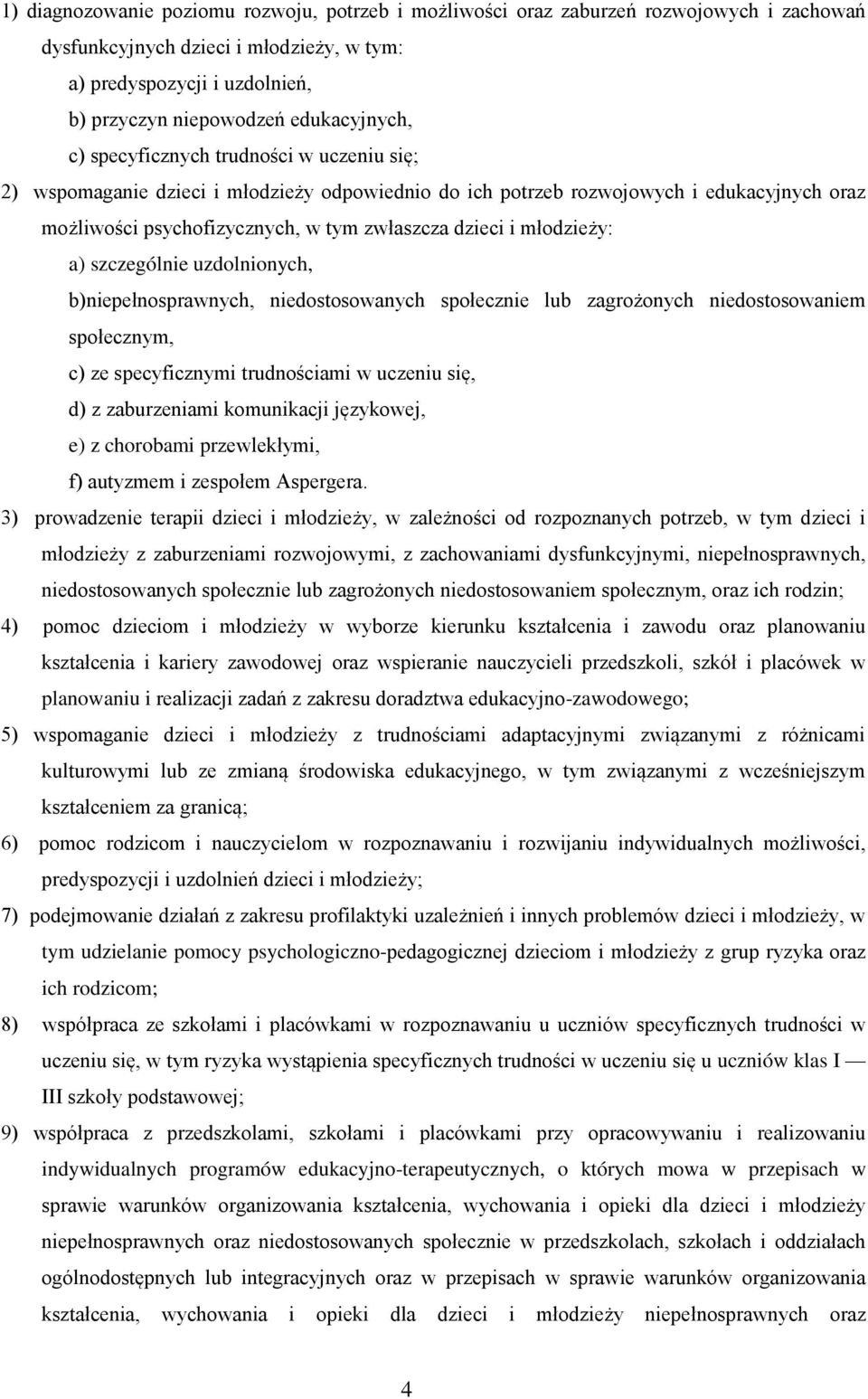 1) diagnozowanie poziomu rozwoju, potrzeb i możliwości oraz zaburzeń rozwojowych i zachowań dysfunkcyjnych dzieci i młodzieży, w tym:

a) predyspozycji i uzdolnień,

b) przyczyn niepowodzeń edukacyjnych,

c) specyficznych trudności w uczeniu się;

2) wspomaganie dzieci i młodzieży odpowiednio do ich potrzeb rozwojowych i edukacyjnych oraz możliwości psychofizycznych, w tym zwłaszcza dzieci i młodzieży:

a) szczególnie uzdolnionych,

b)niepełnosprawnych, niedostosowanych społecznie lub zagrożonych niedostosowaniem społecznym,

c) ze specyficznymi trudnościami w uczeniu się,

d) z zaburzeniami komunikacji językowej,

e) z chorobami przewlekłymi,

f) autyzmem i zespołem Aspergera.

3) prowadzenie terapii dzieci i młodzieży, w zależności od rozpoznanych potrzeb, w tym dzieci i młodzieży z zaburzeniami rozwojowymi, z zachowaniami dysfunkcyjnymi, niepełnosprawnych, niedostosowanych społecznie lub zagrożonych niedostosowaniem społecznym, oraz ich rodzin;

4) pomoc dzieciom i młodzieży w wyborze kierunku kształcenia i zawodu oraz planowaniu kształcenia i kariery zawodowej oraz wspieranie nauczycieli przedszkoli, szkół i placówek w planowaniu i realizacji zadań z zakresu doradztwa edukacyjno-zawodowego;

5) wspomaganie dzieci i młodzieży z trudnościami adaptacyjnymi związanymi z różnicami kulturowymi lub ze zmianą środowiska edukacyjnego, w tym związanymi z wcześniejszym kształceniem za granicą;

6) pomoc rodzicom i nauczycielom w rozpoznawaniu i rozwijaniu indywidualnych możliwości, predyspozycji i uzdolnień dzieci i młodzieży;

7) podejmowanie działań z zakresu profilaktyki uzależnień i innych problemów dzieci i młodzieży, w tym udzielanie pomocy psychologiczno-pedagogicznej dzieciom i młodzieży z grup ryzyka oraz ich rodzicom;

8) współpraca ze szkołami i placówkami w rozpoznawaniu u uczniów specyficznych trudności w uczeniu się, w tym ryzyka wystąpienia specyficznych trudności w uczeniu się u uczniów klas I — III szkoły podstawowej;

9) współpraca z przedszkolami, szkołami i placówkami przy opracowywaniu i realizowaniu indywidualnych programów edukacyjno-terapeutycznych, o których mowa w przepisach w sprawie warunków organizowania kształcenia, wychowania i opieki dla dzieci i młodzieży niepełnosprawnych oraz niedostosowanych społecznie w przedszkolach, szkołach i oddziałach ogólnodostępnych lub integracyjnych oraz w przepisach w sprawie warunków organizowania kształcenia, wychowania i opieki dla dzieci i młodzieży niepełnosprawnych oraz

4